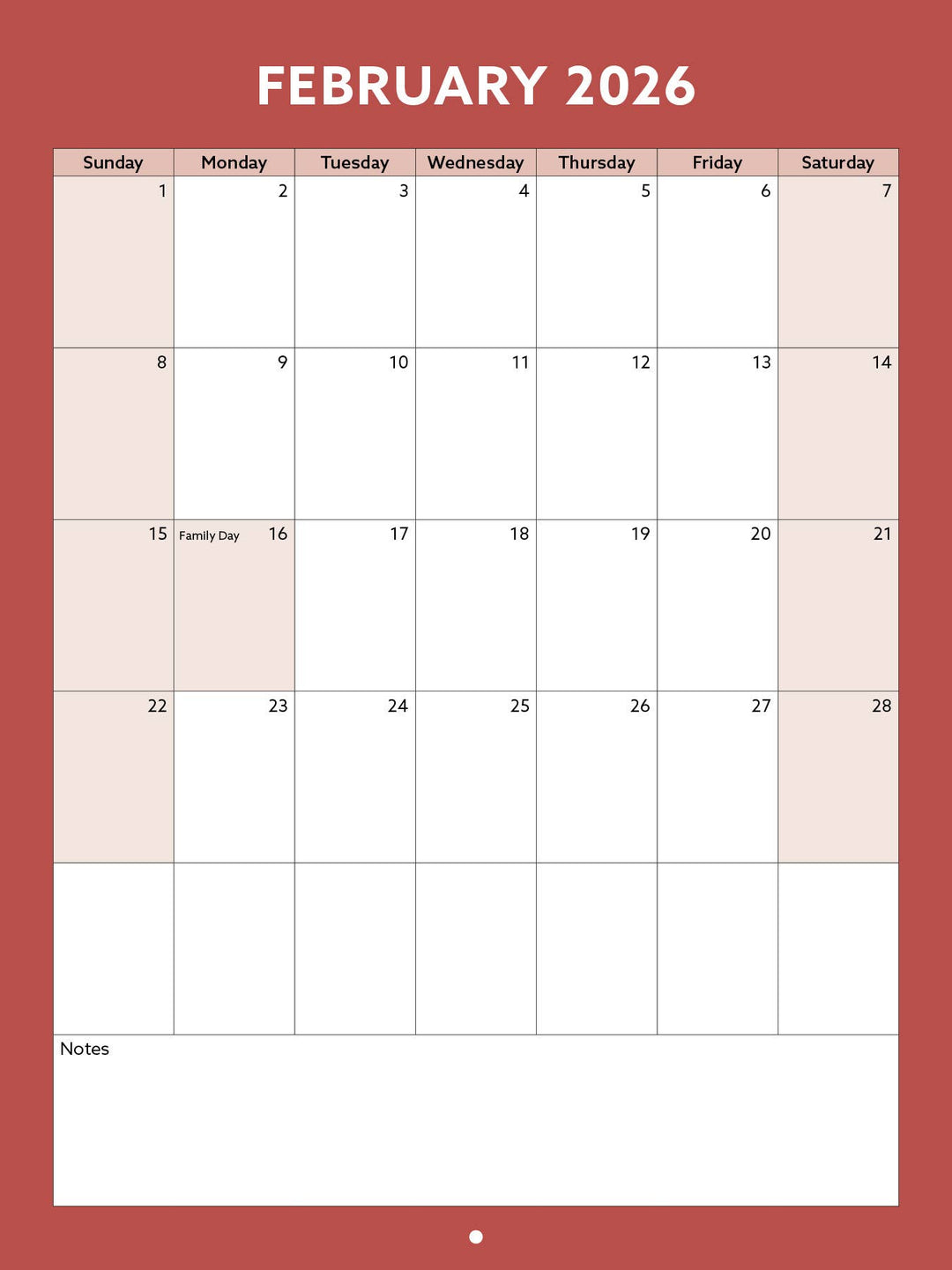 FEBRUARY 2026

| Sunday | Monday | Tuesday | Wednesday | Thursday | Friday | Saturday |
|---|---|---|---|---|---|---|
| 1 | 2 | 3 | 4 | 5 | 6 | 7 |
| 8 | 9 | 10 | 11 | 12 | 13 | 14 |
| 15 | Family Day 16 | 17 | 18 | 19 | 20 | 21 |
| 22 | 23 | 24 | 25 | 26 | 27 | 28 |
| | | | | | | |

Notes